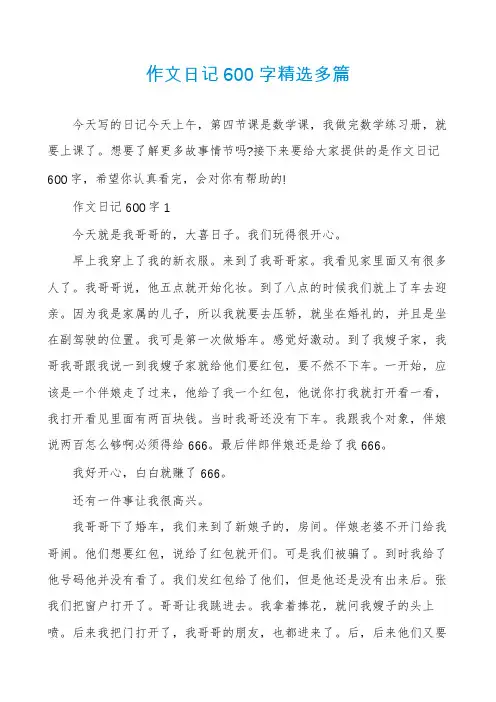 作文日记600字精选多篇

今天写的日记今天上午，第四节课是数学课，我做完数学练习册，就要上课了。想要了解更多故事情节吗?接下来要给大家提供的是作文日记600字，希望你认真看完，会对你有帮助的!

作文日记600字1

今天就是我哥哥的，大喜日子。我们玩得很开心。

早上我穿上了我的新衣服。来到了我哥哥家。我看见家里面又有很多人了。我哥哥说，他五点就开始化妆。到了八点的时候我们就上了车去迎亲。因为我是家属的儿子，所以我就要去压轿，就坐在婚礼的，并且是坐在副驾驶的位置。我可是第一次做婚车。感觉好激动。到了我嫂子家，我哥我哥跟我说一到我嫂子家就给他们要红包，要不然不下车。一开始，应该是一个伴娘走了过来，他给了我一个红包，他说你打我就打开看一看，我打开看见里面有两百块钱。当时我哥还没有下车。我跟我个对象，伴娘说两百怎么够啊必须得给666。最后伴郎伴娘还是给了我666。

我好开心，白白就赚了666。

还有一件事让我很高兴。

我哥哥下了婚车，我们来到了新娘子的，房间。伴娘老婆不开门给我哥闹。他们想要红包，说给了红包就开们。可是我们被骗了。到时我给了他号码他并没有看了。我们发红包给了他们，但是他还是没有出来后。张我们把窗户打开了。哥哥让我跳进去。我拿着捧花，就问我嫂子的头上喷。后来我把门打开了，我哥哥的朋友，也都进来了。后，后来他们又要